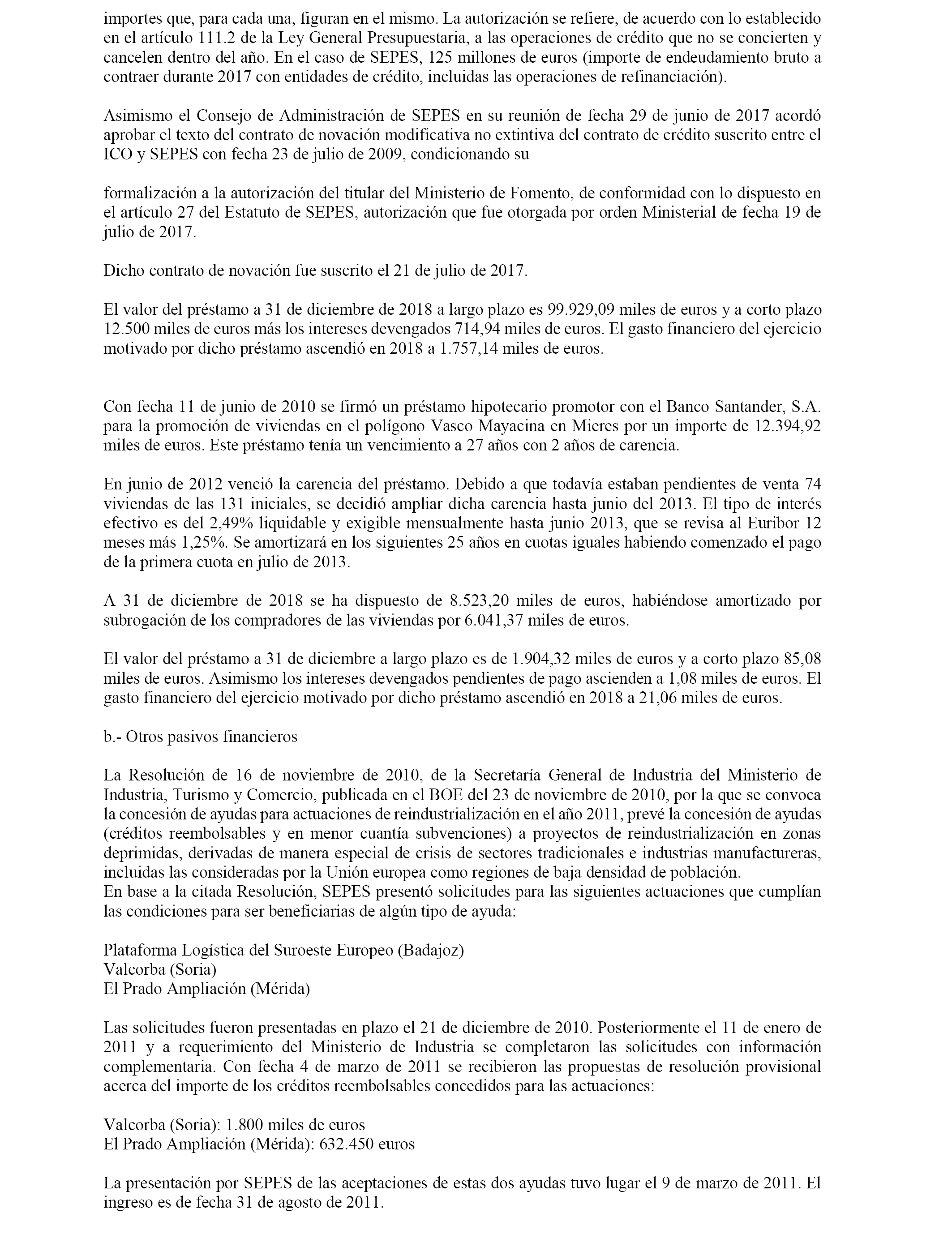 importes que, para cada una, figuran en el mismo. La autorización se refiere, de acuerdo con lo establecido en el artículo 111.2 de la Ley General Presupuestaria, a las operaciones de crédito que no se concierten y cancelen dentro del año. En el caso de SEPES, 125 millones de euros (importe de endeudamiento bruto a contraer durante 2017 con entidades de crédito, incluidas las operaciones de refinanciación).

Asimismo el Consejo de Administración de SEPES en su reunión de fecha 29 de junio de 2017 acordó aprobar el texto del contrato de novación modificativa no extintiva del contrato de crédito suscrito entre el ICO y SEPES con fecha 23 de julio de 2009, condicionando su

formalización a la autorización del titular del Ministerio de Fomento, de conformidad con lo dispuesto en el artículo 27 del Estatuto de SEPES, autorización que fue otorgada por orden Ministerial de fecha 19 de julio de 2017.

Dicho contrato de novación fue suscrito el 21 de julio de 2017.

El valor del préstamo a 31 de diciembre de 2018 a largo plazo es 99.929,09 miles de euros y a corto plazo 12.500 miles de euros más los intereses devengados 714,94 miles de euros. El gasto financiero del ejercicio motivado por dicho préstamo ascendió en 2018 a 1.757,14 miles de euros.

Con fecha 11 de junio de 2010 se firmó un préstamo hipotecario promotor con el Banco Santander, S.A. para la promoción de viviendas en el polígono Vasco Mayacina en Mieres por un importe de 12.394,92 miles de euros. Este préstamo tenía un vencimiento a 27 años con 2 años de carencia.

En junio de 2012 venció la carencia del préstamo. Debido a que todavía estaban pendientes de venta 74 viviendas de las 131 iniciales, se decidió ampliar dicha carencia hasta junio del 2013. El tipo de interés efectivo es del 2,49% liquidable y exigible mensualmente hasta junio 2013, que se revisa al Euribor 12 meses más 1,25%. Se amortizará en los siguientes 25 años en cuotas iguales habiendo comenzado el pago de la primera cuota en julio de 2013.

A 31 de diciembre de 2018 se ha dispuesto de 8.523,20 miles de euros, habiéndose amortizado por subrogación de los compradores de las viviendas por 6.041,37 miles de euros.

El valor del préstamo a 31 de diciembre a largo plazo es de 1.904,32 miles de euros y a corto plazo 85,08 miles de euros. Asimismo los intereses devengados pendientes de pago ascienden a 1,08 miles de euros. El gasto financiero del ejercicio motivado por dicho préstamo ascendió en 2018 a 21,06 miles de euros.

b.- Otros pasivos financieros

La Resolución de 16 de noviembre de 2010, de la Secretaría General de Industria del Ministerio de Industria, Turismo y Comercio, publicada en el BOE del 23 de noviembre de 2010, por la que se convoca la concesión de ayudas para actuaciones de reindustrialización en el año 2011, prevé la concesión de ayudas (créditos reembolsables y en menor cuantía subvenciones) a proyectos de reindustrialización en zonas deprimidas, derivadas de manera especial de crisis de sectores tradicionales e industrias manufactureras, incluidas las consideradas por la Unión europea como regiones de baja densidad de población.
En base a la citada Resolución, SEPES presentó solicitudes para las siguientes actuaciones que cumplían las condiciones para ser beneficiarias de algún tipo de ayuda:

Plataforma Logística del Suroeste Europeo (Badajoz)
Valcorba (Soria)
El Prado Ampliación (Mérida)

Las solicitudes fueron presentadas en plazo el 21 de diciembre de 2010. Posteriormente el 11 de enero de 2011 y a requerimiento del Ministerio de Industria se completaron las solicitudes con información complementaria. Con fecha 4 de marzo de 2011 se recibieron las propuestas de resolución provisional acerca del importe de los créditos reembolsables concedidos para las actuaciones:

Valcorba (Soria): 1.800 miles de euros
El Prado Ampliación (Mérida): 632.450 euros

La presentación por SEPES de las aceptaciones de estas dos ayudas tuvo lugar el 9 de marzo de 2011. El ingreso es de fecha 31 de agosto de 2011.